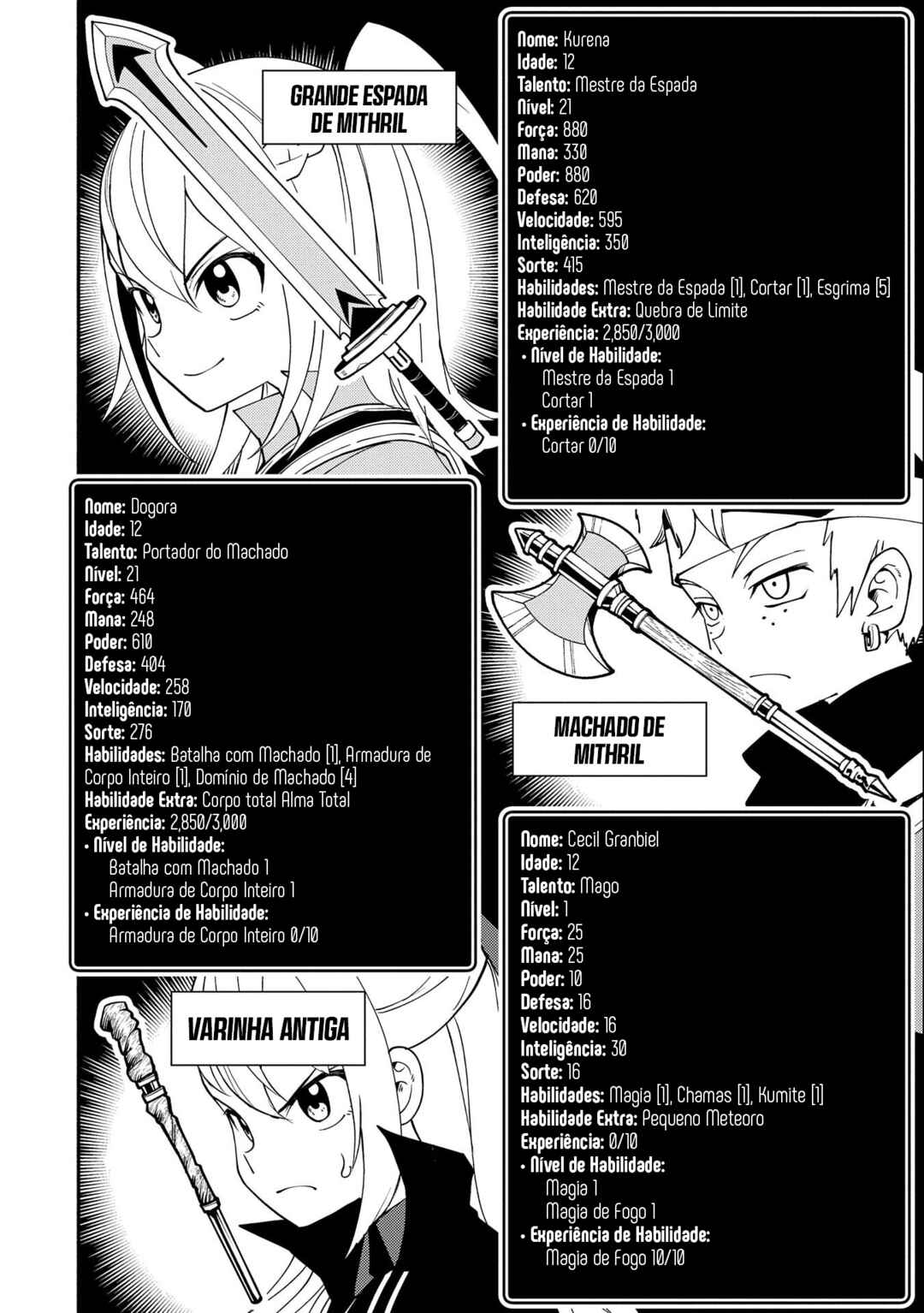 GRANDE ESPADA DE MITHRIL

Nome: Kurena
Idade: 12
Talento: Mestre da Espada
Nível: 21
Força: 880
Mana: 330
Poder: 880
Defesa: 620
Velocidade: 595
Inteligência: 350
Sorte: 415
Habilidades: Mestre da Espada [1], Cortar [1], Esgrima [5]
Habilidade Extra: Quebra de Limite
Experiência: 2,850/3,000
• Nível de Habilidade:
Mestre da Espada 1
Cortar 1
• Experiência de Habilidade:
Cortar 0/10

Nome: Dogora
Idade: 12
Talento: Portador do Machado
Nível: 21
Força: 464
Mana: 248
Poder: 610
Defesa: 404
Velocidade: 258
Inteligência: 170
Sorte: 276
Habilidades: Batalha com Machado [1], Armadura de Corpo Inteiro [1], Domínio de Machado [4]
Habilidade Extra: Corpo total Alma Total
Experiência: 2,850/3,000
• Nível de Habilidade:
Batalha com Machado 1
Armadura de Corpo Inteiro 1
• Experiência de Habilidade:
Armadura de Corpo Inteiro 0/10

MACHADO DE MITHRIL

VARINHA ANTIGA

Nome: Cecil Granbiel
Idade: 12
Talento: Mago
Nível: 1
Força: 25
Mana: 25
Poder: 10
Defesa: 16
Velocidade: 16
Inteligência: 30
Sorte: 16
Habilidades: Magia [1], Chamas [1], Kumite [1]
Habilidade Extra: Pequeno Meteoro
Experiência: 0/10
• Nível de Habilidade:
Magia 1
Magia de Fogo 1
• Experiência de Habilidade:
Magia de Fogo 10/10